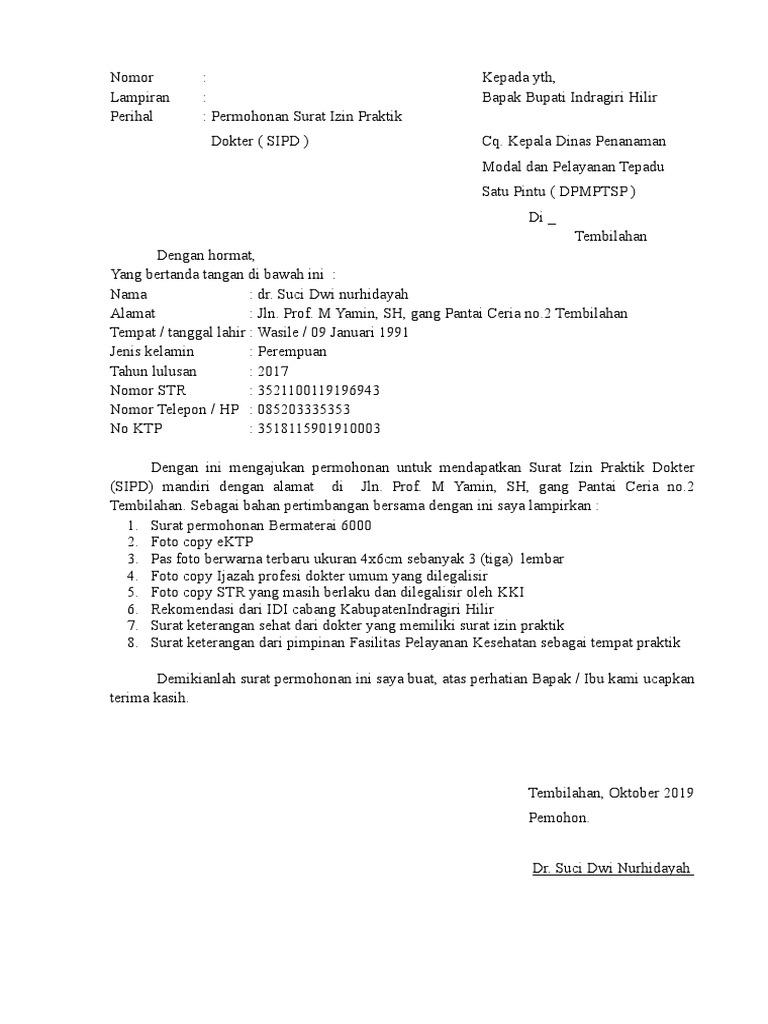 Nomor :
Lampiran :
Perihal : Permohonan Surat Izin Praktik Dokter ( SIPD )

Kepada yth,
Bapak Bupati Indragiri Hilir

Cq. Kepala Dinas Penanaman Modal dan Pelayanan Tepadu Satu Pintu ( DPMPTSP )

Di _
Tembilahan

Dengan hormat,
Yang bertanda tangan di bawah ini :
Nama : dr. Suci Dwi nurhidayah
Alamat : Jln. Prof. M Yamin, SH, gang Pantai Ceria no.2 Tembilahan
Tempat / tanggal lahir : Wasile / 09 Januari 1991
Jenis kelamin : Perempuan
Tahun lulusan : 2017
Nomor STR : 3521100119196943
Nomor Telepon / HP : 085203335353
No KTP : 3518115901910003

Dengan ini mengajukan permohonan untuk mendapatkan Surat Izin Praktik Dokter (SIPD) mandiri dengan alamat di Jln. Prof. M Yamin, SH, gang Pantai Ceria no.2 Tembilahan. Sebagai bahan pertimbangan bersama dengan ini saya lampirkan :
1. Surat permohonan Bermaterai 6000
2. Foto copy eKTP
3. Pas foto berwarna terbaru ukuran 4x6cm sebanyak 3 (tiga) lembar
4. Foto copy Ijazah profesi dokter umum yang dilegalisir
5. Foto copy STR yang masih berlaku dan dilegalisir oleh KKI
6. Rekomendasi dari IDI cabang KabupatenIndragiri Hilir
7. Surat keterangan sehat dari dokter yang memiliki surat izin praktik
8. Surat keterangan dari pimpinan Fasilitas Pelayanan Kesehatan sebagai tempat praktik

Demikianlah surat permohonan ini saya buat, atas perhatian Bapak / Ibu kami ucapkan terima kasih.

Tembilahan, Oktober 2019
Pemohon.

Dr. Suci Dwi Nurhidayah